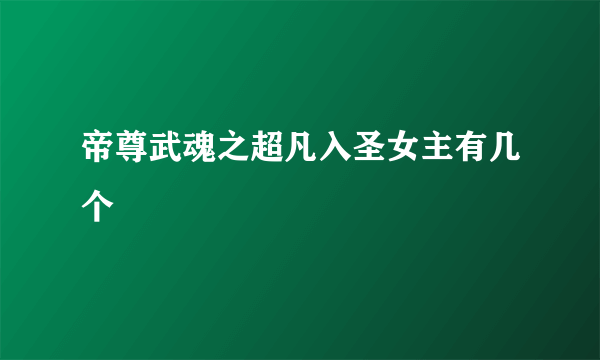 帝尊武魂之超凡入圣女主有几个